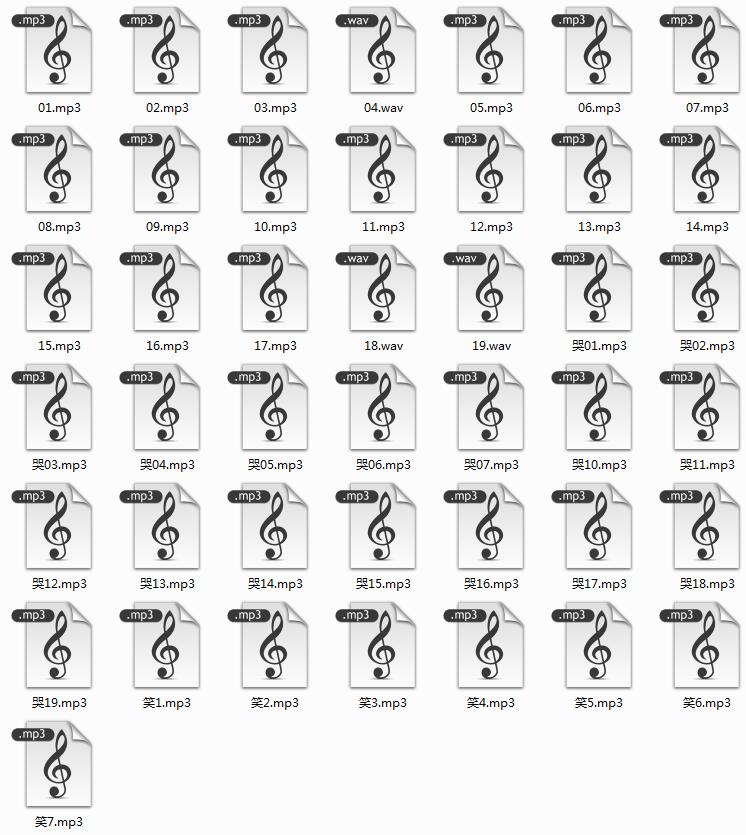 .mp3
01.mp3
.mp3
02.mp3
.mp3
03.mp3
.wav
04.wav
.mp3
05.mp3
.mp3
06.mp3
.mp3
07.mp3

.mp3
08.mp3
.mp3
09.mp3
.mp3
10.mp3
.mp3
11.mp3
.mp3
12.mp3
.mp3
13.mp3
.mp3
14.mp3

.mp3
15.mp3
.mp3
16.mp3
.mp3
17.mp3
.wav
18.wav
.wav
19.wav
.mp3
哭01.mp3
.mp3
哭02.mp3

.mp3
哭03.mp3
.mp3
哭04.mp3
.mp3
哭05.mp3
.mp3
哭06.mp3
.mp3
哭07.mp3
.mp3
哭10.mp3
.mp3
哭11.mp3

.mp3
哭12.mp3
.mp3
哭13.mp3
.mp3
哭14.mp3
.mp3
哭15.mp3
.mp3
哭16.mp3
.mp3
哭17.mp3
.mp3
哭18.mp3

.mp3
哭19.mp3
.mp3
笑1.mp3
.mp3
笑2.mp3
.mp3
笑3.mp3
.mp3
笑4.mp3
.mp3
笑5.mp3
.mp3
笑6.mp3

.mp3
笑7.mp3